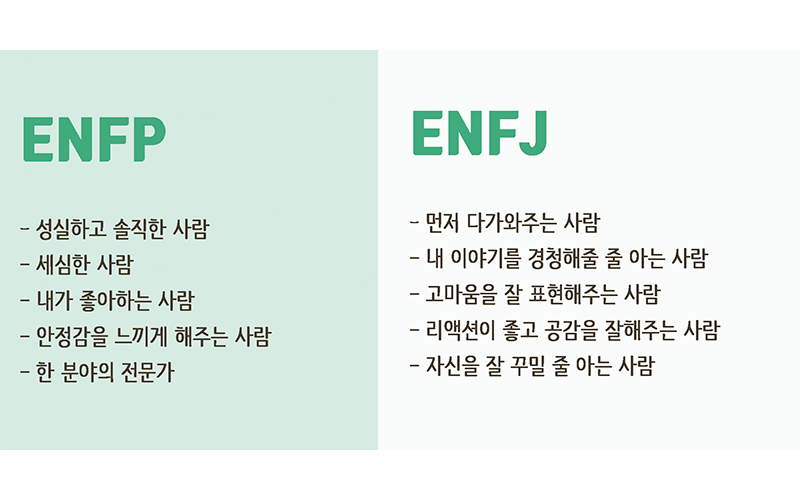 ENFP

- 성실하고 솔직한 사람
- 세심한 사람
- 내가 좋아하는 사람
- 안정감을 느끼게 해주는 사람
- 한 분야의 전문가

ENFJ

- 먼저 다가와주는 사람
- 내 이야기를 경청해줄 줄 아는 사람
- 고마움을 잘 표현해주는 사람
- 리액션이 좋고 공감을 잘해주는 사람
- 자신을 잘 꾸밀 줄 아는 사람